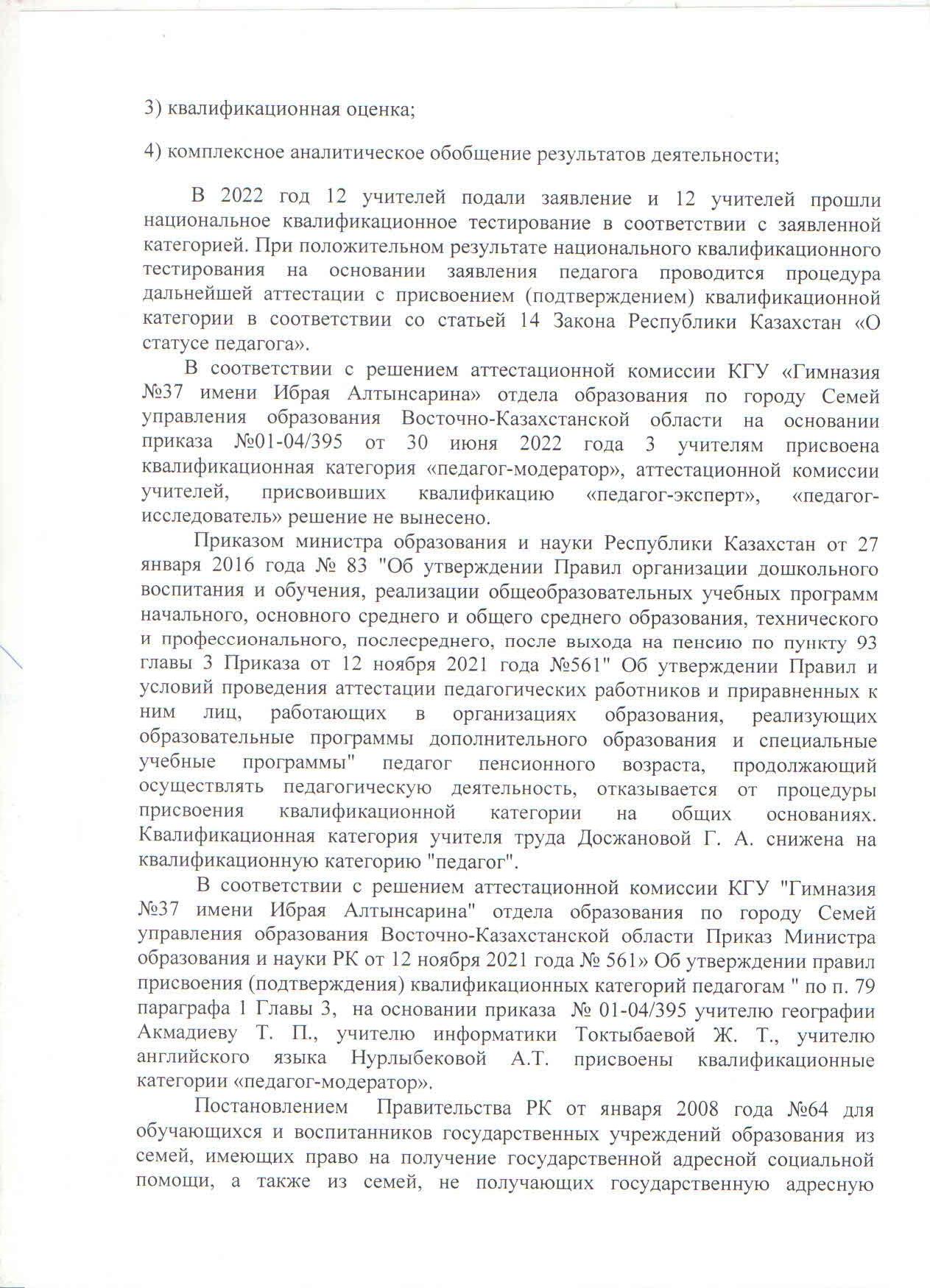 3) квалификационная оценка;

4) комплексное аналитическое обобщение результатов деятельности;

В 2022 год 12 учителей подали заявление и 12 учителей прошли национальное квалификационное тестирование в соответствии с заявленной категорией. При положительном результате национального квалификационного тестирования на основании заявления педагога проводится процедура дальнейшей аттестации с присвоением (подтверждением) квалификационной категории в соответствии со статьей 14 Закона Республики Казахстан «О статусе педагога».

В соответствии с решением аттестационной комиссии КГУ «Гимназия №37 имени Ибрая Алтынсарина» отдела образования по городу Семей управления образования Восточно-Казахстанской области на основании приказа №01-04/395 от 30 июня 2022 года 3 учителям присвоена квалификационная категория «педагог-модератор», аттестационной комиссии учителей, присвоивших квалификацию «педагог-эксперт», «педагог-исследователь» решение не вынесено.

Приказом министра образования и науки Республики Казахстан от 27 января 2016 года № 83 "Об утверждении Правил организации дошкольного воспитания и обучения, реализации общеобразовательных учебных программ начального, основного среднего и общего среднего образования, технического и профессионального, послесреднего, после выхода на пенсию по пункту 93 главы 3 Приказа от 12 ноября 2021 года №561" Об утверждении Правил и условий проведения аттестации педагогических работников и приравненных к ним лиц, работающих в организациях образования, реализующих образовательные программы дополнительного образования и специальные учебные программы" педагог пенсионного возраста, продолжающий осуществлять педагогическую деятельность, отказывается от процедуры присвоения квалификационной категории на общих основаниях. Квалификационная категория учителя труда Досжановой Г. А. снижена на квалификационную категорию "педагог".

В соответствии с решением аттестационной комиссии КГУ "Гимназия №37 имени Ибрая Алтынсарина" отдела образования по городу Семей управления образования Восточно-Казахстанской области Приказ Министра образования и науки РК от 12 ноября 2021 года № 561» Об утверждении правил присвоения (подтверждения) квалификационных категорий педагогам " по п. 79 параграфа 1 Главы 3, на основании приказа № 01-04/395 учителю географии Акмадиеву Т. П., учителю информатики Токтыбаевой Ж. Т., учителю английского языка Нурлыбековой А.Т. присвоены квалификационные категории «педагог-модератор».

Постановлением Правительства РК от января 2008 года №64 для обучающихся и воспитанников государственных учреждений образования из семей, имеющих право на получение государственной адресной социальной помощи, а также из семей, не получающих государственную адресную